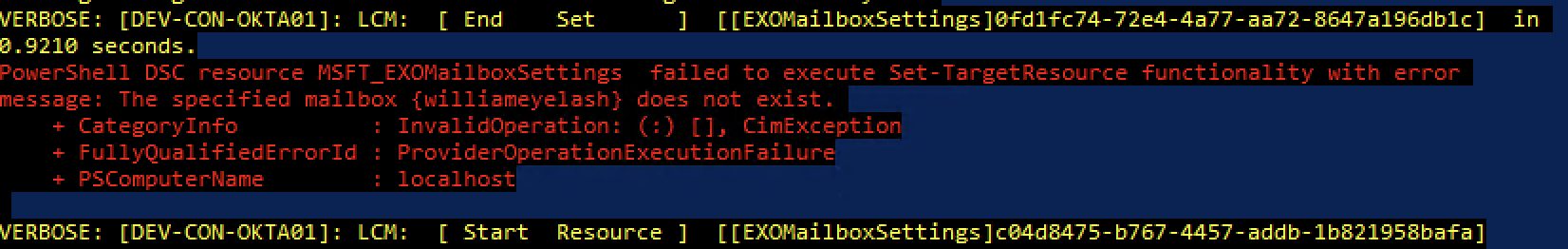 VERBOSE: [DEV-CON-OKTA01]: LCM: [ End Set ] [[EXOMailboxSettings]0fd1fc74-72e4-4a77-aa72-8647a196db1c] in 0.9210 seconds.
PowerShell DSC resource MSFT_EXOMailboxSettings failed to execute Set-TargetResource functionality with error message: The specified mailbox {williameyelash} does not exist.
    + CategoryInfo          : InvalidOperation: (:) [], CimException
    + FullyQualifiedErrorId : ProviderOperationExecutionFailure
    + PSComputerName        : localhost

VERBOSE: [DEV-CON-OKTA01]: LCM: [ Start Resource ] [[EXOMailboxSettings]c04d8475-b767-4457-addb-1b821958bafa]